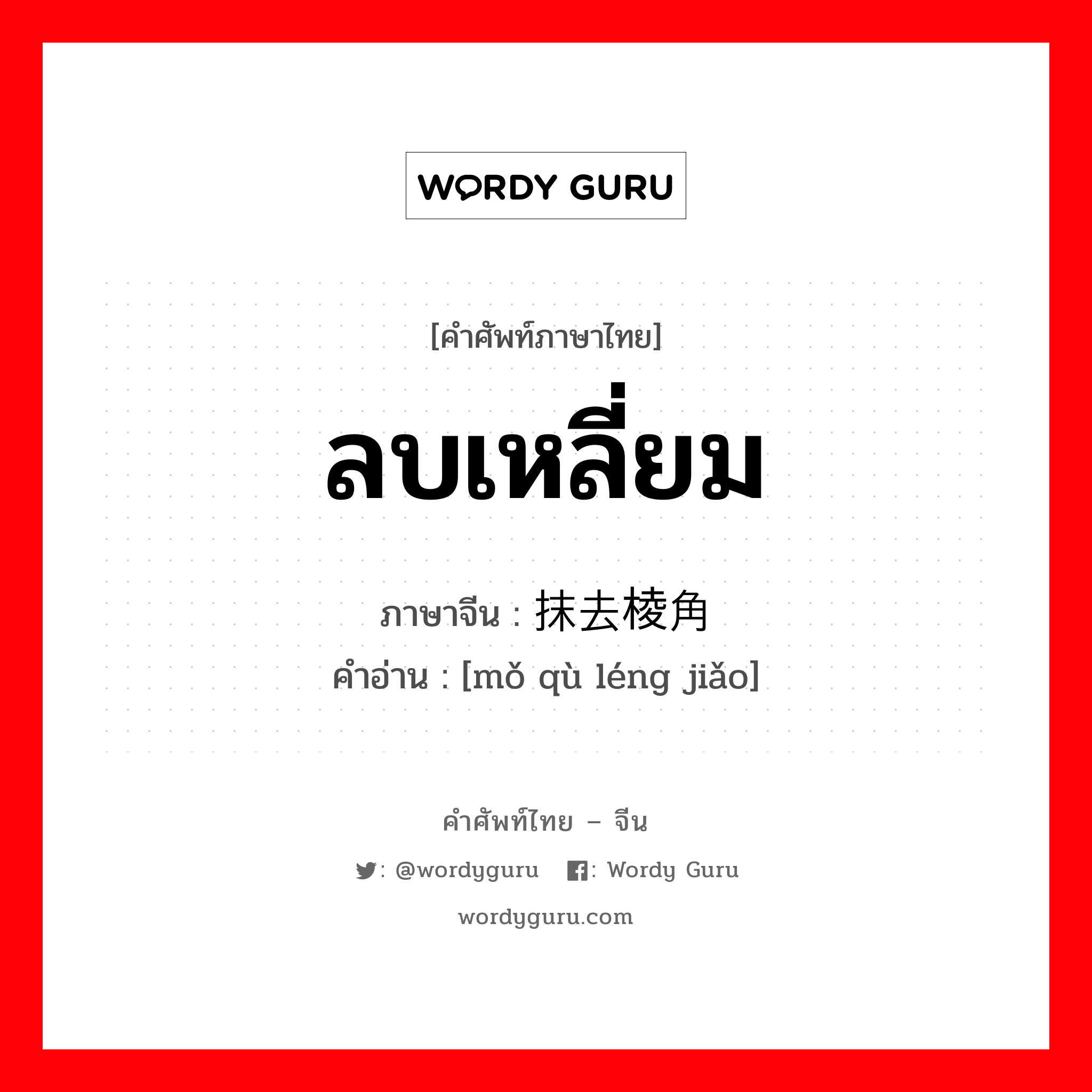 WORDY GURU

[คำศัพท์ภาษาไทย]

ลบเหลี่ยม

ภาษาจีน : 抹去棱角
คำอ่าน : [mǒ qù léng jiǎo]

คำศัพท์ไทย – จีน

: @wordyguru : Wordy Guru

wordyguru.com